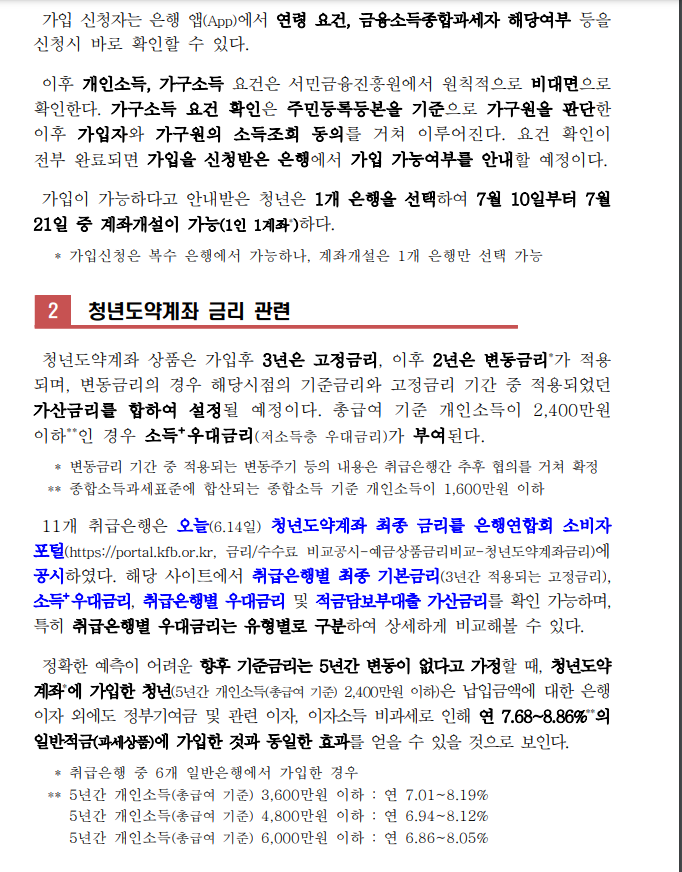 가입 신청자는 은행 앱(App)에서 연령 요건, 금융소득종합과세자 해당여부 등을 신청시 바로 확인할 수 있다.

이후 개인소득, 가구소득 요건은 서민금융진흥원에서 원칙적으로 비대면으로 확인한다. 가구소득 요건 확인은 주민등록등본을 기준으로 가구원을 판단한 이후 가입자와 가구원의 소득조회 동의를 거쳐 이루어진다. 요건 확인이 전부 완료되면 가입을 신청받은 은행에서 가입 가능여부를 안내할 예정이다.

가입이 가능하다고 안내받은 청년은 1개 은행을 선택하여 7월 10일부터 7월 21일 중 계좌개설이 가능(1인 1계좌*)하다.

* 가입신청은 복수 은행에서 가능하나, 계좌개설은 1개 은행만 선택 가능

2 청년도약계좌 금리 관련

청년도약계좌 상품은 가입후 3년은 고정금리, 이후 2년은 변동금리*가 적용되며, 변동금리의 경우 해당시점의 기준금리와 고정금리 기간 중 적용되었던 가산금리를 합하여 설정될 예정이다. 총급여 기준 개인소득이 2,400만원 이하**인 경우 소득+우대금리(저소득층 우대금리)가 부여된다.

* 변동금리 기간 중 적용되는 변동주기 등의 내용은 취급은행간 추후 협의를 거쳐 확정
** 종합소득과세표준에 합산되는 종합소득 기준 개인소득이 1,600만원 이하

11개 취급은행은 오늘(6.14일) 청년도약계좌 최종 금리를 은행연합회 소비자 포털(https://portal.kfb.or.kr, 금리/수수료 비교공시-예금상품금리비교-청년도약계좌금리)에 공시하였다. 해당 사이트에서 취급은행별 최종 기본금리(3년간 적용되는 고정금리), 소득+우대금리, 취급은행별 우대금리 및 적금담보부대출 가산금리를 확인 가능하며, 특히 취급은행별 우대금리는 유형별로 구분하여 상세하게 비교해볼 수 있다.

정확한 예측이 어려운 향후 기준금리는 5년간 변동이 없다고 가정할 때, 청년도약계좌*에 가입한 청년(5년간 개인소득(총급여 기준) 2,400만원 이하)은 납입금액에 대한 은행 이자 외에도 정부기여금 및 관련 이자, 이자소득 비과세로 인해 연 7.68~8.86%**의 일반적금(과세상품)에 가입한 것과 동일한 효과를 얻을 수 있을 것으로 보인다.

* 취급은행 중 6개 일반은행에서 가입한 경우
** 5년간 개인소득(총급여 기준) 3,600만원 이하 : 연 7.01~8.19%
5년간 개인소득(총급여 기준) 4,800만원 이하 : 연 6.94~8.12%
5년간 개인소득(총급여 기준) 6,000만원 이하 : 연 6.86~8.05%